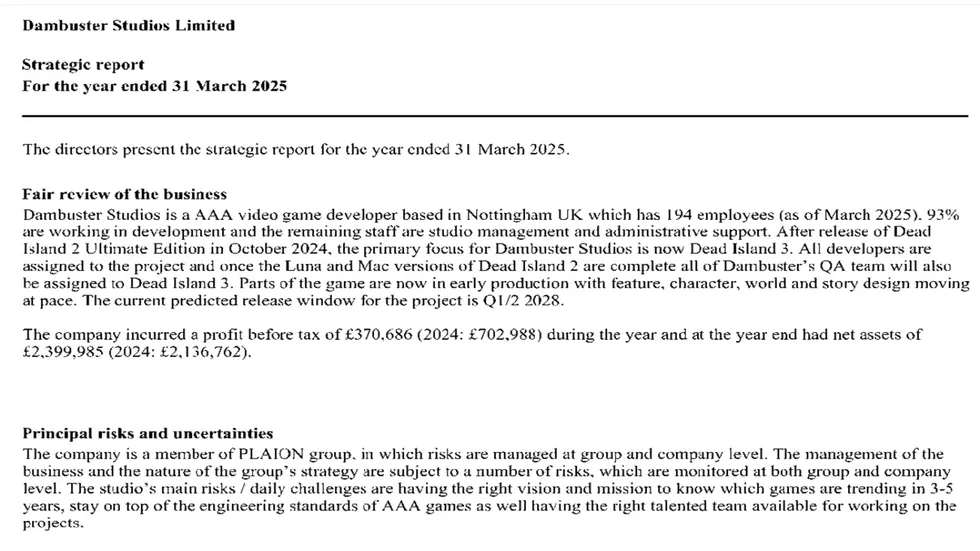 Dambuster Studios Limited

Strategic report
For the year ended 31 March 2025

The directors present the strategic report for the year ended 31 March 2025.

Fair review of the business
Dambuster Studios is a AAA video game developer based in Nottingham UK which has 194 employees (as of March 2025). 93% are working in development and the remaining staff are studio management and administrative support. After release of Dead Island 2 Ultimate Edition in October 2024, the primary focus for Dambuster Studios is now Dead Island 3. All developers are assigned to the project and once the Luna and Mac versions of Dead Island 2 are complete all of Dambuster's QA team will also be assigned to Dead Island 3. Parts of the game are now in early production with feature, character, world and story design moving at pace. The current predicted release window for the project is Q1/2 2028.

The company incurred a profit before tax of £370,686 (2024: £702,988) during the year and at the year end had net assets of £2,399,985 (2024: £2,136,762).

Principal risks and uncertainties
The company is a member of PLAION group, in which risks are managed at group and company level. The management of the business and the nature of the group's strategy are subject to a number of risks, which are monitored at both group and company level. The studio's main risks / daily challenges are having the right vision and mission to know which games are trending in 3-5 years, stay on top of the engineering standards of AAA games as well having the right talented team available for working on the projects.